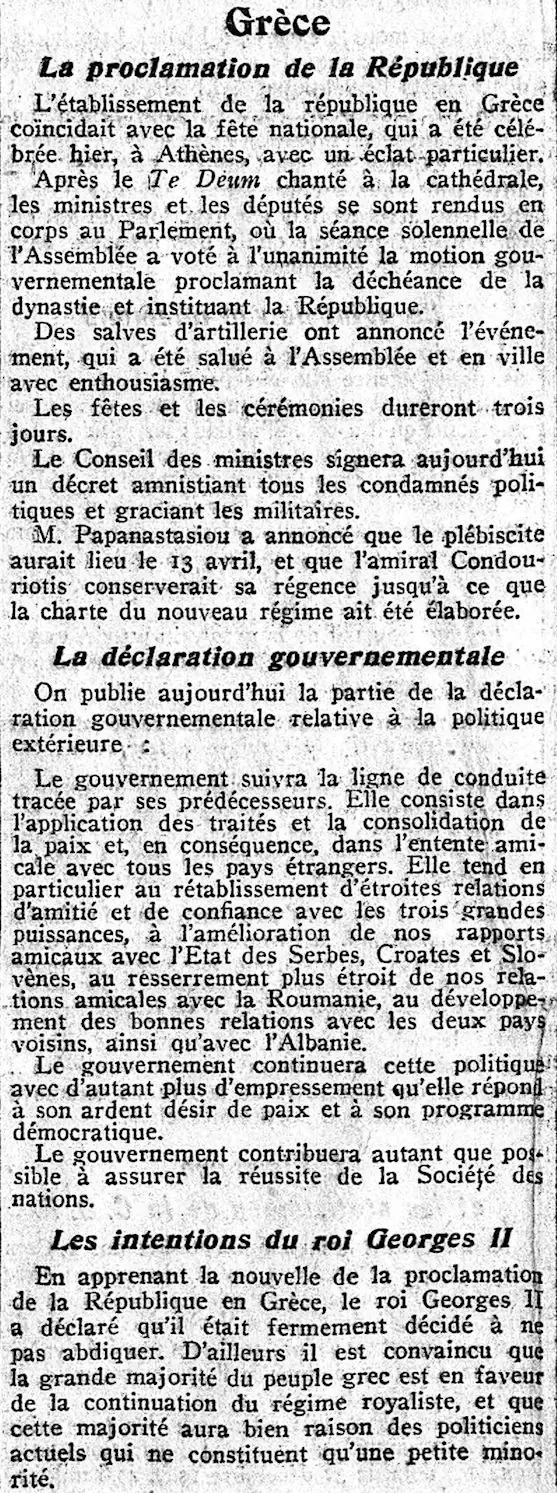 Grèce

La proclamation de la République

L'établissement de la république en Grèce coïncidait avec la fête nationale, qui a été célébrée hier, à Athènes, avec un éclat particulier.

Après le Te Deum chanté à la cathédrale, les ministres et les députés se sont rendus en corps au Parlement, où la séance solennelle de l'Assemblée a voté à l'unanimité la motion gouvernementale proclamant la déchéance de la dynastie et instituant la République.

Des salves d'artillerie ont annoncé l'événement, qui a été salué à l'Assemblée et en ville avec enthousiasme.

Les fêtes et les cérémonies dureront trois jours.

Le Conseil des ministres signera aujourd'hui un décret amnistiant tous les condamnés politiques et graciant les militaires.

M. Papanastasiou a annoncé que le plébiscite aurait lieu le 13 avril, et que l'amiral Condouriotis conserverait sa régence jusqu'à ce que la charte du nouveau régime ait été élaborée.

La déclaration gouvernementale

On publie aujourd'hui la partie de la déclaration gouvernementale relative à la politique extérieure :

Le gouvernement suivra la ligne de conduite tracée par ses prédécesseurs. Elle consiste dans l'application des traités et la consolidation de la paix et, en conséquence, dans l'entente amicale avec tous les pays étrangers. Elle tend en particulier au rétablissement d'étroites relations d'amitié et de confiance avec les trois grandes puissances, à l'amélioration de nos rapports amicaux avec l'Etat des Serbes, Croates et Slovènes, au resserrement plus étroit de nos relations amicales avec la Roumanie, au développement des bonnes relations avec les deux pays voisins, ainsi qu'avec l'Albanie.

Le gouvernement continuera cette politique avec d'autant plus d'empressement qu'elle répond à son ardent désir de paix et à son programme démocratique.

Le gouvernement contribuera autant que possible à assurer la réussite de la Société des nations.

Les intentions du roi Georges II

En apprenant la nouvelle de la proclamation de la République en Grèce, le roi Georges II a déclaré qu'il était fermement décidé à ne pas abdiquer. D'ailleurs il est convaincu que la grande majorité du peuple grec est en faveur de la continuation du régime royaliste, et que cette majorité aura bien raison des politiciens actuels qui ne constituent qu'une petite minorité.